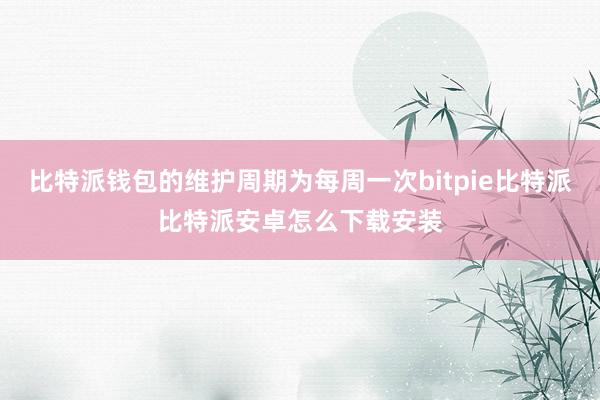 比特派钱包的维护周期为每周一次bitpie比特派比特派安卓怎么下载安装